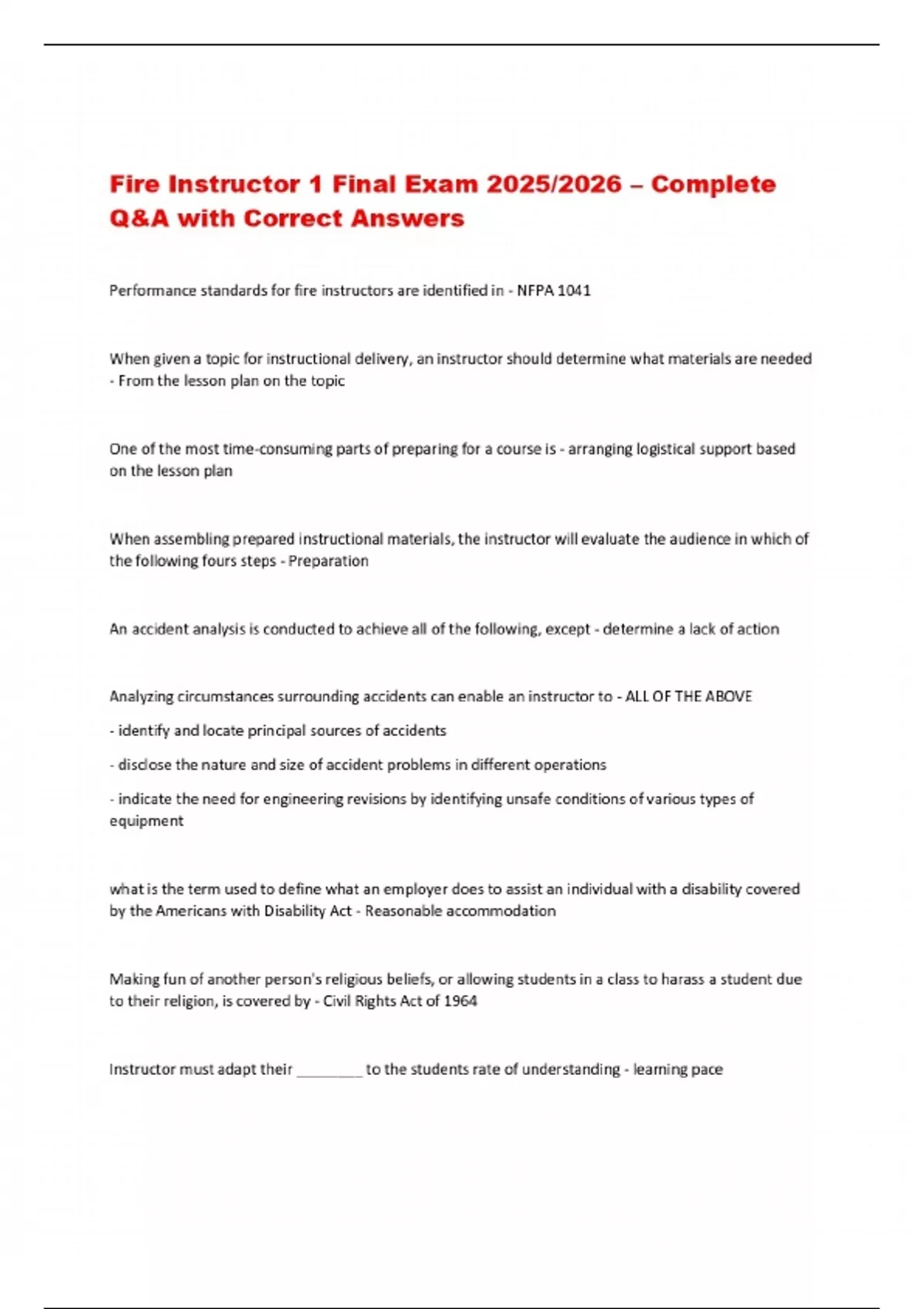 Fire Instructor 1 Final Exam 2025/2026 – Complete Q&A with Correct Answers

Performance standards for fire instructors are identified in - NFPA 1041

When given a topic for instructional delivery, an instructor should determine what materials are needed - From the lesson plan on the topic

One of the most time-consuming parts of preparing for a course is - arranging logistical support based on the lesson plan

When assembling prepared instructional materials, the instructor will evaluate the audience in which of the following fours steps - Preparation

An accident analysis is conducted to achieve all of the following, except - determine a lack of action

Analyzing circumstances surrounding accidents can enable an instructor to - ALL OF THE ABOVE

- identify and locate principal sources of accidents

- disclose the nature and size of accident problems in different operations

- indicate the need for engineering revisions by identifying unsafe conditions of various types of equipment

what is the term used to define what an employer does to assist an individual with a disability covered by the Americans with Disability Act - Reasonable accommodation

Making fun of another person's religious beliefs, or allowing students in a class to harass a student due to their religion, is covered by - Civil Rights Act of 1964

Instructor must adapt their ________ to the students rate of understanding - learning pace